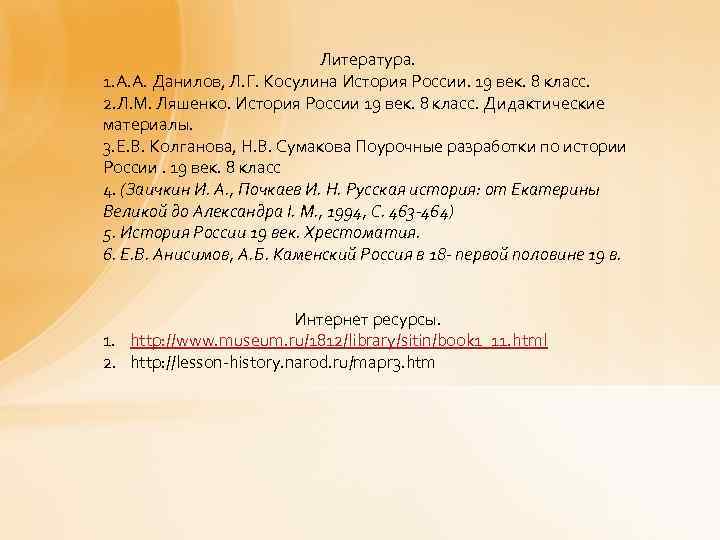 Литература.
1.А.А. Данилов, Л.Г. Косулина История России. 19 век. 8 класс.
2.Л.М. Ляшенко. История России 19 век. 8 класс. Дидактические материалы.
3.Е.В. Колганова, Н.В. Сумакова Поурочные разработки по истории России . 19 век. 8 класс
4. (Заичкин И. А., Почкаев И. Н. Русская история: от Екатерины Великой до Александра I. М., 1994, С. 463-464)
5. История России 19 век. Хрестоматия.
6. Е.В. Анисимов, А.Б. Каменский Россия в 18- первой половине 19 в.

Интернет ресурсы.
1. http://www.museum.ru/1812/library/sitin/book1_11.html
2. http://lesson-history.narod.ru/mapr3.htm